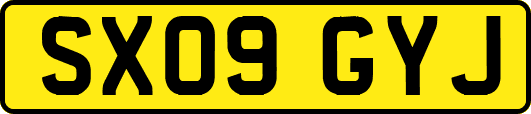 SX09 GYJ